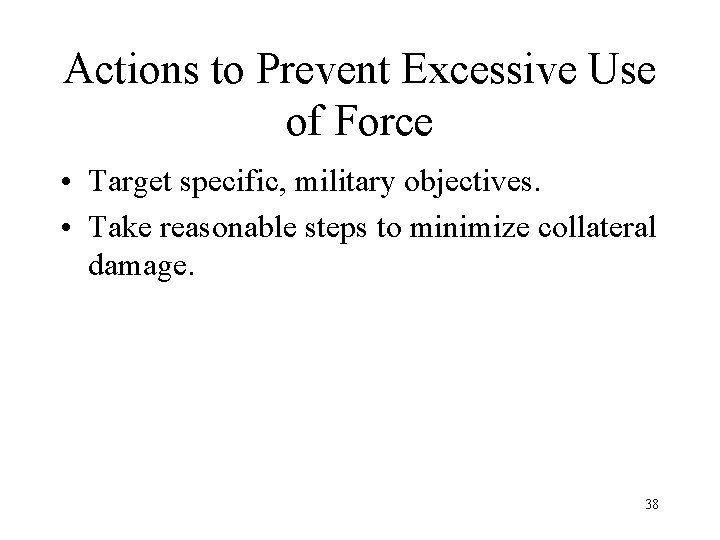 Actions to Prevent Excessive Use of Force

• Target specific, military objectives.
• Take reasonable steps to minimize collateral damage.

38